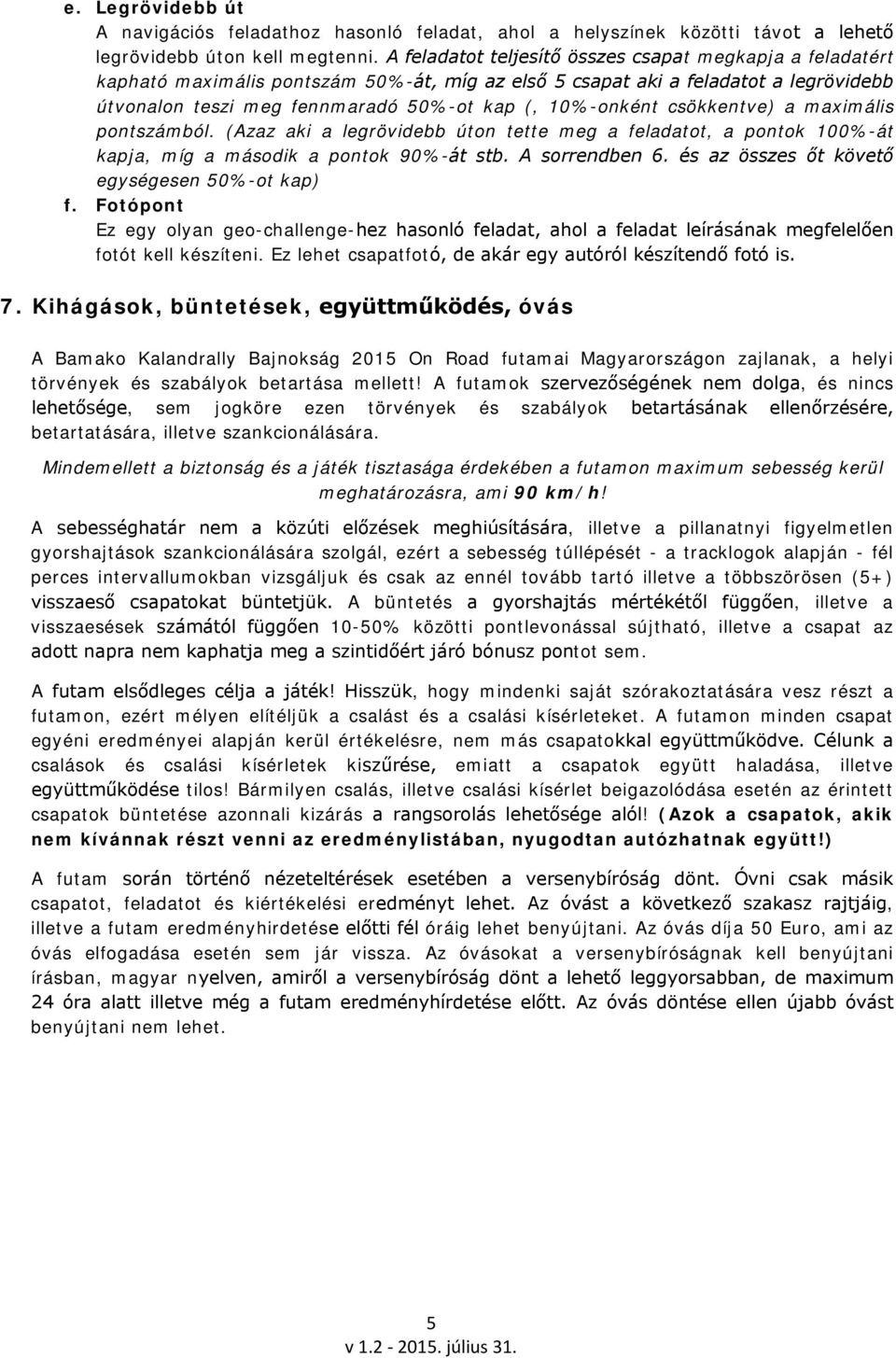 e. Legrövidebb út
A navigációs feladathoz hasonló feladat, ahol a helyszínek közötti távot a lehető legrövidebb úton kell megtenni. A feladatot teljesítő összes csapat megkapja a feladatért kapható maximális pontszám 50%-át, míg az első 5 csapat aki a feladatot a legrövidebb útvonalon teszi meg fennmaradó 50%-ot kap (, 10%-onként csökkentve) a maximális pontszámból. (Azaz aki a legrövidebb úton tette meg a feladatot, a pontok 100%-át kapja, míg a második a pontok 90%-át stb. A sorrendben 6. és az összes őt követő egységesen 50%-ot kap)

f. Fotópont
Ez egy olyan geo-challenge-hez hasonló feladat, ahol a feladat leírásának megfelelően fotót kell készíteni. Ez lehet csapatfotó, de akár egy autóról készítendő fotó is.

7. Kihágások, büntetések, együttműködés, óvás

A Bamako Kalandrally Bajnokság 2015 On Road futamai Magyarországon zajlanak, a helyi törvények és szabályok betartása mellett! A futamok szervezőségének nem dolga, és nincs lehetősége, sem jogköre ezen törvények és szabályok betartásának ellenőrzésére, betartatására, illetve szankcionálására.

Mindemellett a biztonság és a játék tisztasága érdekében a futamon maximum sebesség kerül meghatározásra, ami 90 km/h!

A sebességhatár nem a közúti előzések meghiúsítására, illetve a pillanatnyi figyelmetlen gyorshajtások szankcionálására szolgál, ezért a sebesség túllépését - a tracklogok alapján - fél perces intervallumokban vizsgáljuk és csak az ennél tovább tartó illetve a többszörösen (5+) visszaeső csapatokat büntetjük. A büntetés a gyorshajtás mértékétől függően, illetve a visszaesések számától függően 10-50% közötti pontlevonással sújtható, illetve a csapat az adott napra nem kaphatja meg a szintidőért járó bónusz pontot sem.

A futam elsődleges célja a játék! Hisszük, hogy mindenki saját szórakoztatására vesz részt a futamon, ezért mélyen elítéljük a csalást és a csalási kísérleteket. A futamon minden csapat egyéni eredményei alapján kerül értékelésre, nem más csapatokkal együttműködve. Célunk a csalások és csalási kísérletek kiszűrése, emiatt a csapatok együtt haladása, illetve együttműködése tilos! Bármilyen csalás, illetve csalási kísérlet beigazolódása esetén az érintett csapatok büntetése azonnali kizárás a rangsorolás lehetősége alól! (Azok a csapatok, akik nem kívánnak részt venni az eredménylistában, nyugodtan autózhatnak együtt!)

A futam során történő nézeteltérések esetében a versenybíróság dönt. Óvni csak másik csapatot, feladatot és kiértékelési eredményt lehet. Az óvást a következő szakasz rajtjáig, illetve a futam eredményhirdetése előtti fél óráig lehet benyújtani. Az óvás díja 50 Euro, ami az óvás elfogadása esetén sem jár vissza. Az óvásokat a versenybíróságnak kell benyújtani írásban, magyar nyelven, amiről a versenybíróság dönt a lehető leggyorsabban, de maximum 24 óra alatt illetve még a futam eredményhírdetése előtt. Az óvás döntése ellen újabb óvást benyújtani nem lehet.

5
v 1.2 - 2015. július 31.